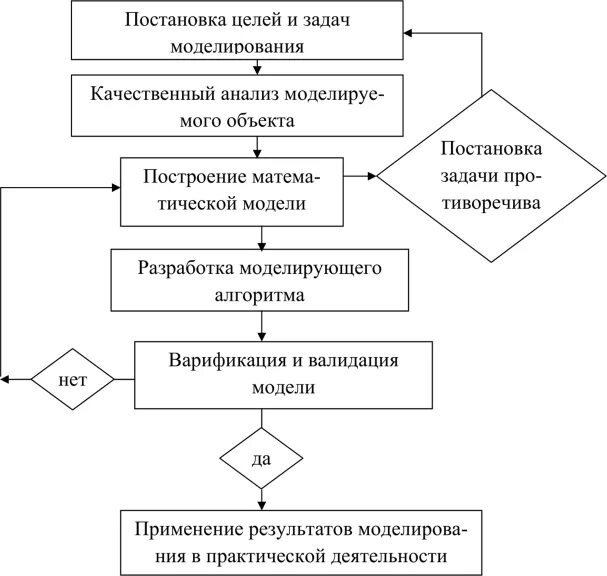 Постановка целей и задач моделирования

Качественный анализ моделируемого объекта

Построение математической модели

Постановка задачи противоречива

Разработка моделирующего алгоритма

Варификация и валидация модели

нет

да

Применение результатов моделирования в практической деятельности